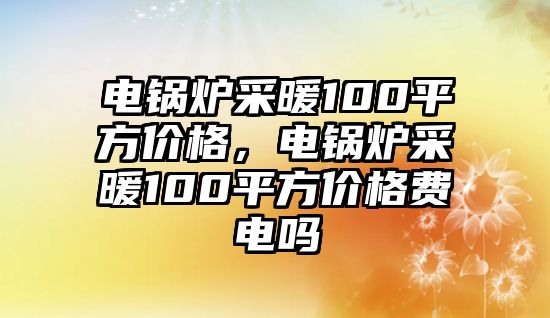 电锅炉采暖100平方价格，电锅炉采暖100平方价格费电吗